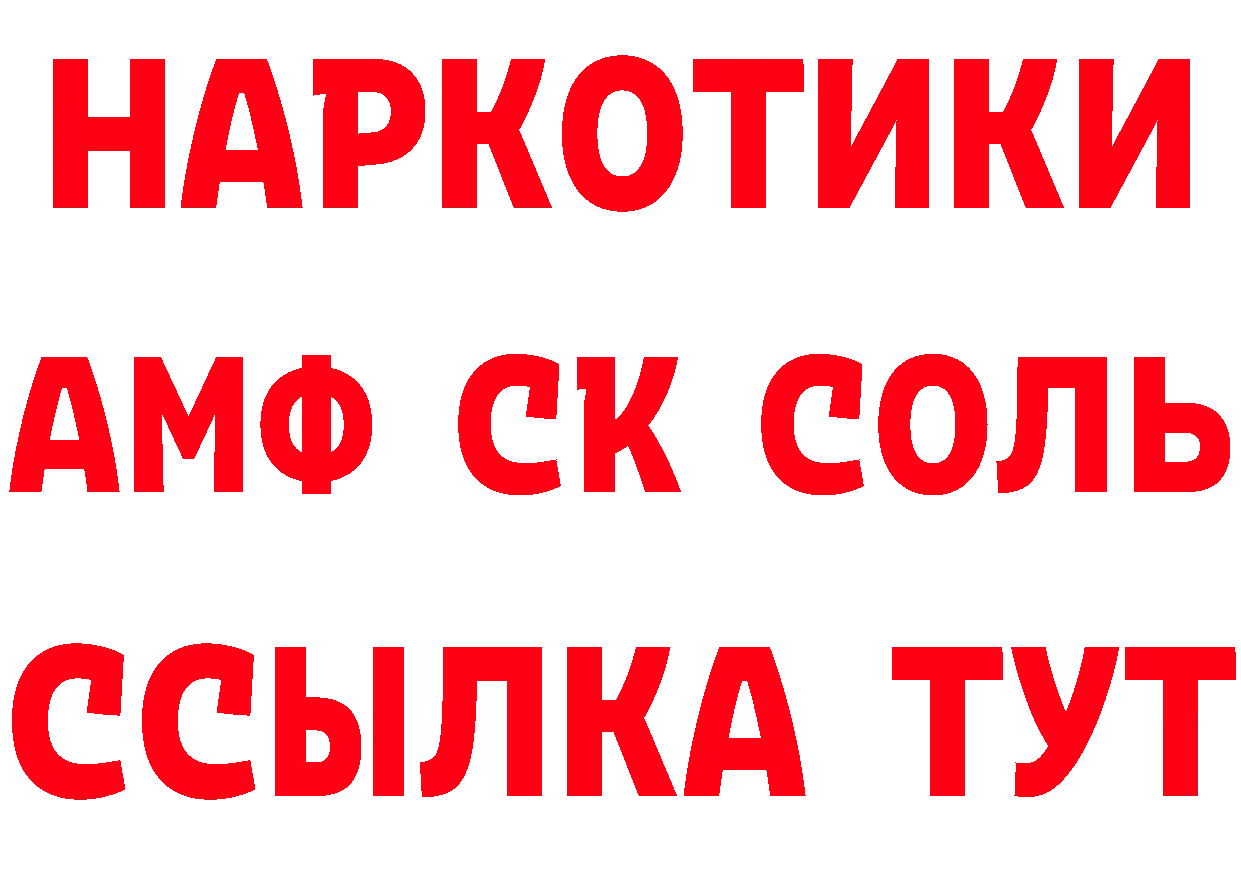 НАРКОТИКИ

АМФ СК СОЛЬ

ССЫЛКА ТУТ